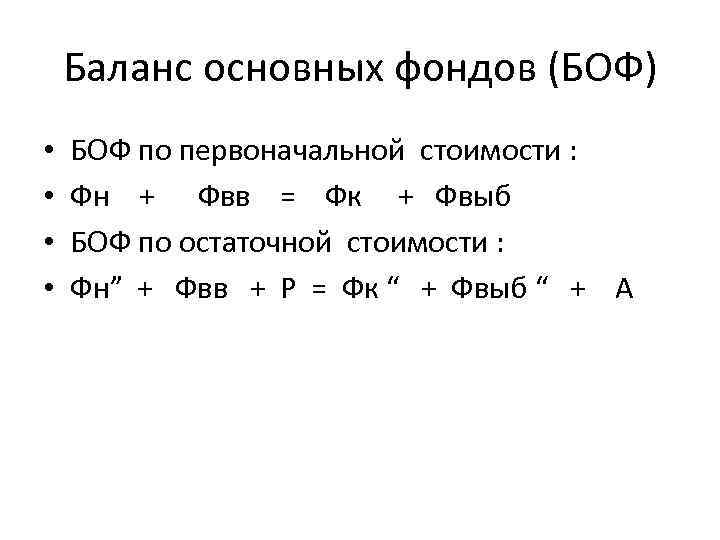 Баланс основных фондов (БОФ)

• БОФ по первоначальной стоимости :
• Фн + Фвв = Фк + Фвыб
• БОФ по остаточной стоимости :
• Фн" + Фвв + Р = Фк " + Фвыб " + А